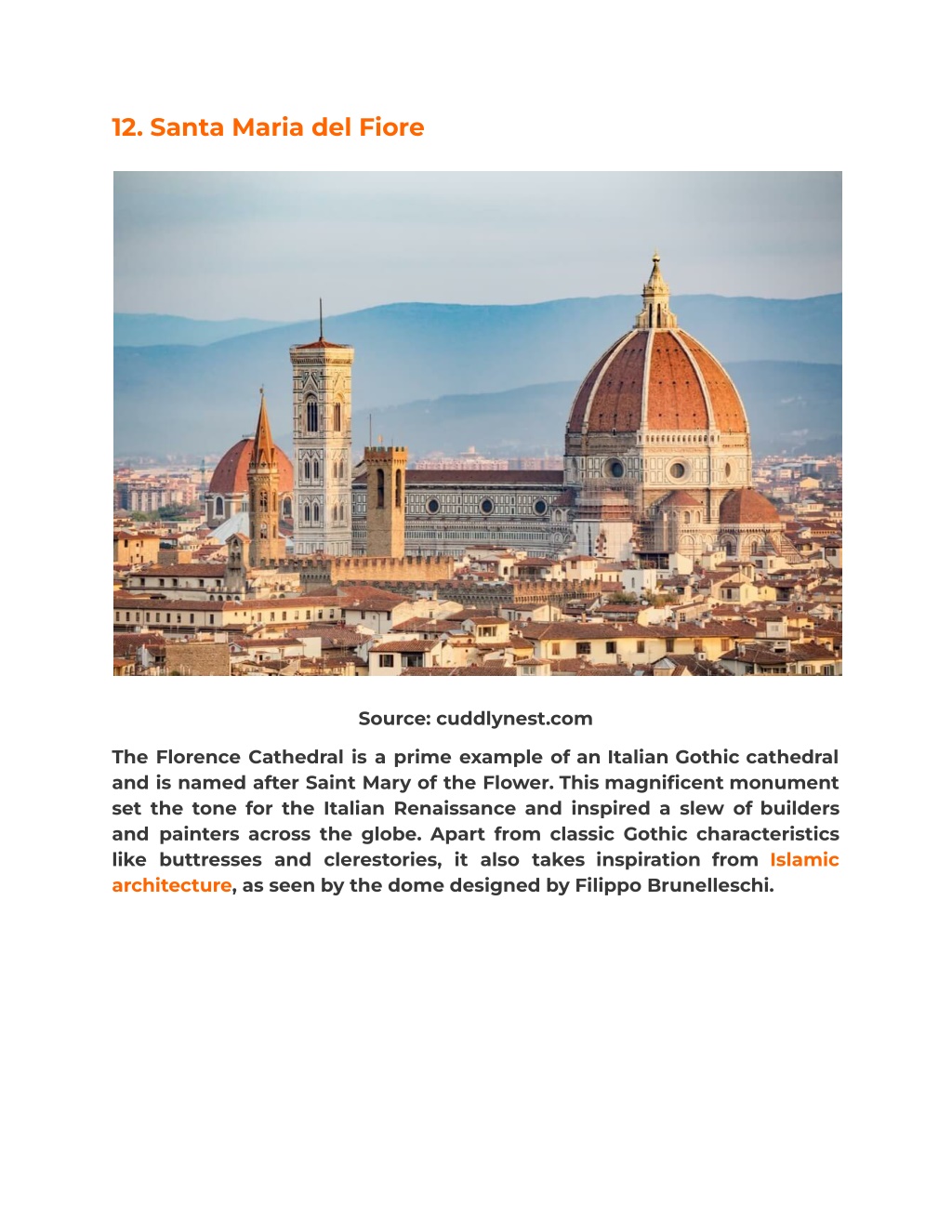 12. Santa Maria del Fiore

Source: cuddlynest.com

The Florence Cathedral is a prime example of an Italian Gothic cathedral and is named after Saint Mary of the Flower. This magnificent monument set the tone for the Italian Renaissance and inspired a slew of builders and painters across the globe. Apart from classic Gothic characteristics like buttresses and clerestories, it also takes inspiration from Islamic architecture, as seen by the dome designed by Filippo Brunelleschi.